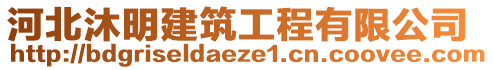 河北沐明建筑工程有限公司
http://bdgriseldaeze1.cn.coovee.com